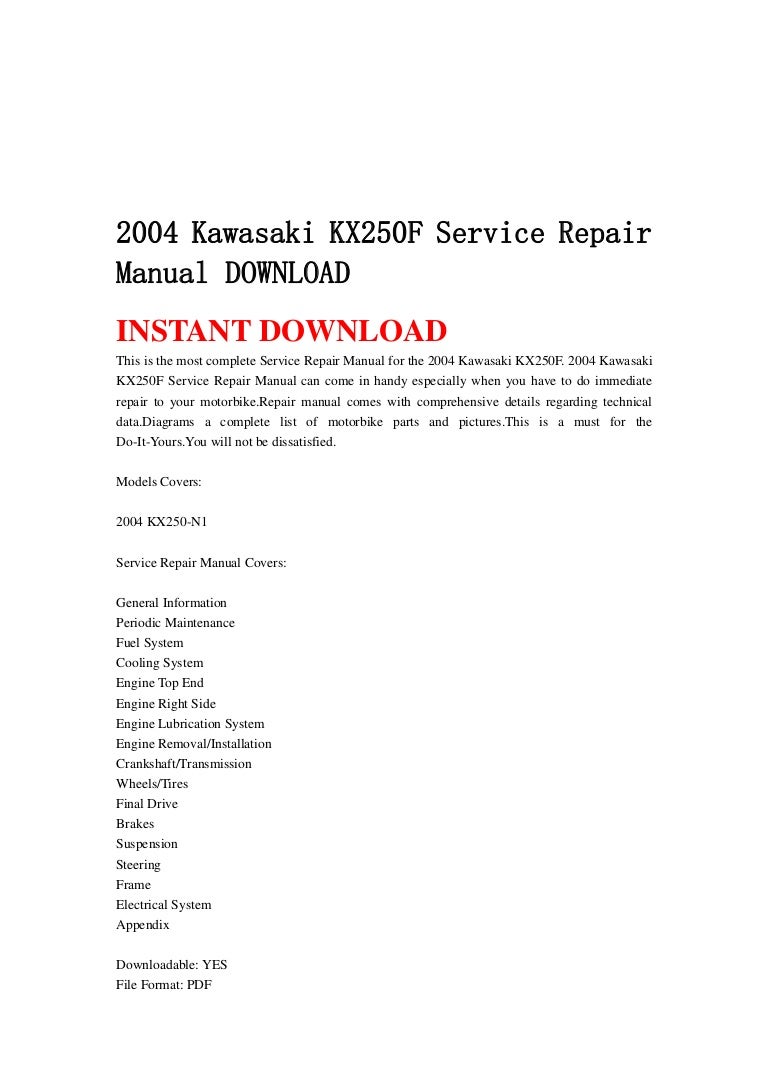 2004 Kawasaki KX250F Service Repair Manual DOWNLOAD

INSTANT DOWNLOAD

This is the most complete Service Repair Manual for the 2004 Kawasaki KX250F. 2004 Kawasaki KX250F Service Repair Manual can come in handy especially when you have to do immediate repair to your motorbike.Repair manual comes with comprehensive details regarding technical data.Diagrams a complete list of motorbike parts and pictures.This is a must for the Do-It-Yours.You will not be dissatisfied.

Models Covers:

2004 KX250-N1

Service Repair Manual Covers:

General Information
Periodic Maintenance
Fuel System
Cooling System
Engine Top End
Engine Right Side
Engine Lubrication System
Engine Removal/Installation
Crankshaft/Transmission
Wheels/Tires
Final Drive
Brakes
Suspension
Steering
Frame
Electrical System
Appendix

Downloadable: YES
File Format: PDF